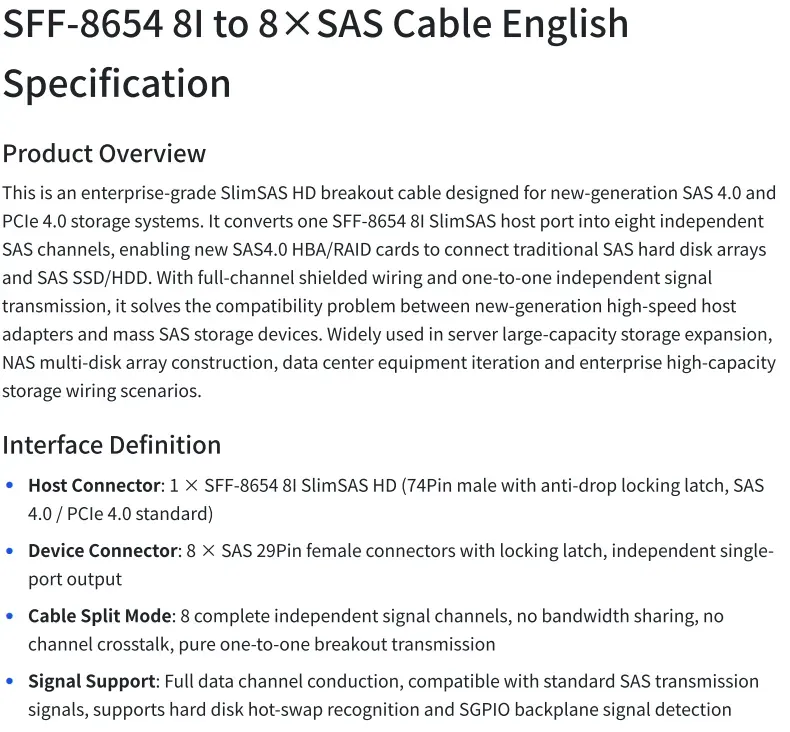 SFF-8654 8I to 8×SAS Cable English Specification

Product Overview

This is an enterprise-grade SlimSAS HD breakout cable designed for new-generation SAS 4.0 and PCIe 4.0 storage systems. It converts one SFF-8654 8I SlimSAS host port into eight independent SAS channels, enabling new SAS4.0 HBA/RAID cards to connect traditional SAS hard disk arrays and SAS SSD/HDD. With full-channel shielded wiring and one-to-one independent signal transmission, it solves the compatibility problem between new-generation high-speed host adapters and mass SAS storage devices. Widely used in server large-capacity storage expansion, NAS multi-disk array construction, data center equipment iteration and enterprise high-capacity storage wiring scenarios.

Interface Definition

• Host Connector: 1 × SFF-8654 8I SlimSAS HD (74Pin male with anti-drop locking latch, SAS 4.0 / PCIe 4.0 standard)

• Device Connector: 8 × SAS 29Pin female connectors with locking latch, independent single-port output

• Cable Split Mode: 8 complete independent signal channels, no bandwidth sharing, no channel crosstalk, pure one-to-one breakout transmission

• Signal Support: Full data channel conduction, compatible with standard SAS transmission signals, supports hard disk hot-swap recognition and SGPIO backplane signal detection